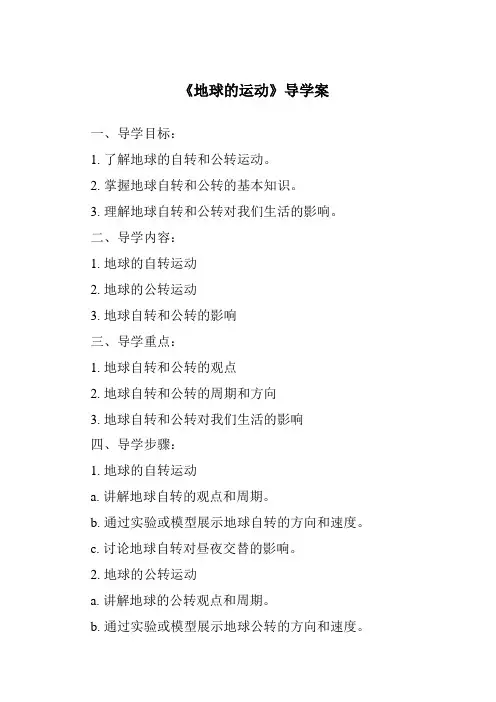 《地球的运动》导学案

一、导学目标：

1. 了解地球的自转和公转运动。

2. 掌握地球自转和公转的基本知识。

3. 理解地球自转和公转对我们生活的影响。

二、导学内容：

1. 地球的自转运动

2. 地球的公转运动

3. 地球自转和公转的影响

三、导学重点：

1. 地球自转和公转的观点

2. 地球自转和公转的周期和方向

3. 地球自转和公转对我们生活的影响

四、导学步骤：

1. 地球的自转运动

a. 讲解地球自转的观点和周期。

b. 通过实验或模型展示地球自转的方向和速度。

c. 讨论地球自转对昼夜交替的影响。

2. 地球的公转运动

a. 讲解地球的公转观点和周期。

b. 通过实验或模型展示地球公转的方向和速度。